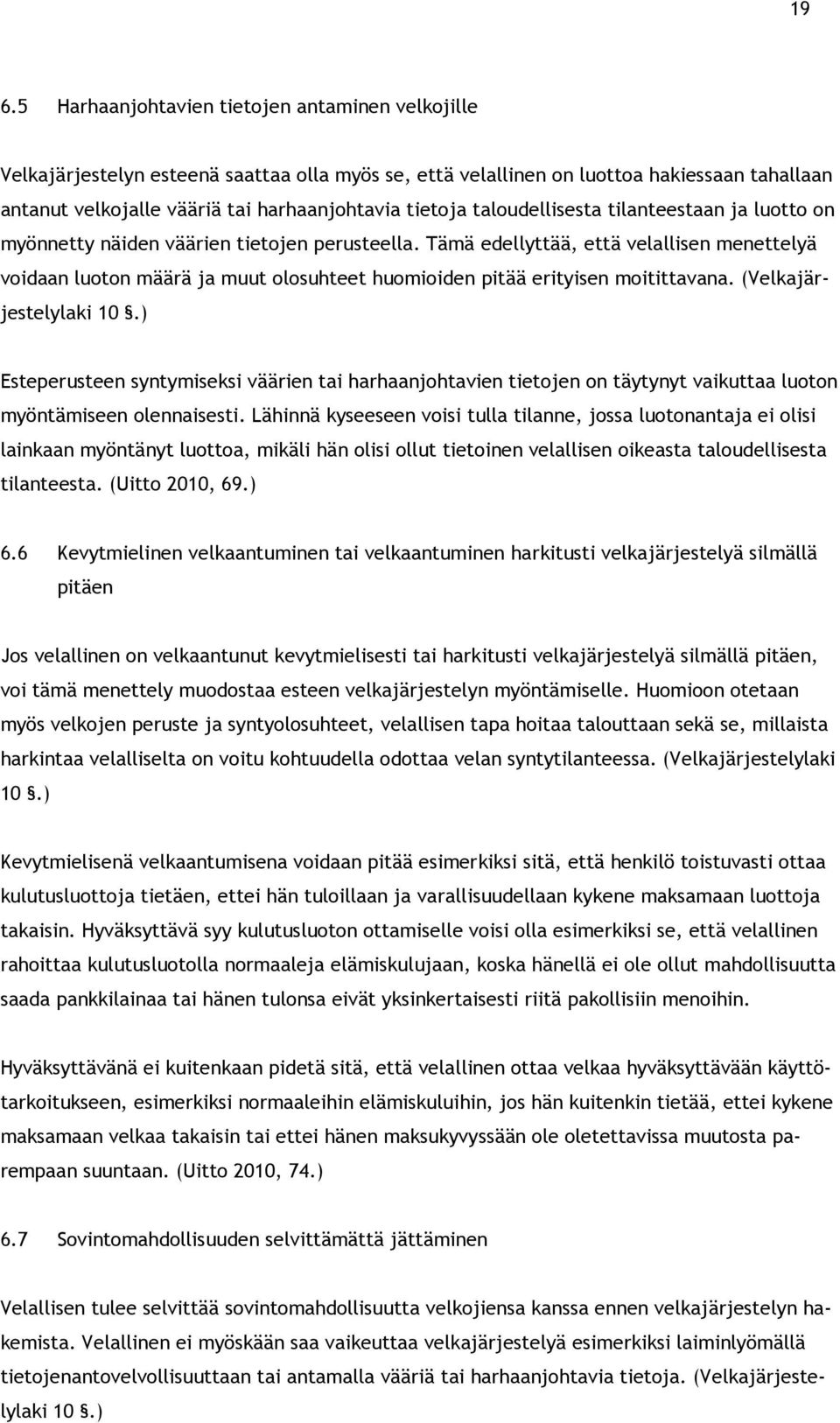 19

6.5 Harhaanjohtavien tietojen antaminen velkojille

Velkajärjestelyn esteenä saattaa olla myös se, että velallinen on luottoa hakiessaan tahallaan antanut velkojalle vääriä tai harhaanjohtavia tietoja taloudellisesta tilanteestaan ja luotto on myönnetty näiden väärien tietojen perusteella. Tämä edellyttää, että velallisen menettelyä voidaan luoton määrä ja muut olosuhteet huomioiden pitää erityisen moitittavana. (Velkajärjestelylaki 10 §.)

Esteperusteen syntymiseksi väärien tai harhaanjohtavien tietojen on täytynyt vaikuttaa luoton myöntämiseen olennaisesti. Lähinnä kyseeseen voisi tulla tilanne, jossa luotonantaja ei olisi lainkaan myöntänyt luottoa, mikäli hän olisi ollut tietoinen velallisen oikeasta taloudellisesta tilanteesta. (Uitto 2010, 69.)

6.6 Kevytmielinen velkaantuminen tai velkaantuminen harkitusti velkajärjestelyä silmällä pitäen

Jos velallinen on velkaantunut kevytmielisesti tai harkitusti velkajärjestelyä silmällä pitäen, voi tämä menettely muodostaa esteen velkajärjestelyn myöntämiselle. Huomioon otetaan myös velkojen peruste ja syntyolosuhteet, velallisen tapa hoitaa talouttaan sekä se, millaista harkintaa velalliselta on voitu kohtuudella odottaa velan syntytilanteessa. (Velkajärjestelylaki 10 §.)

Kevytmielisenä velkaantumisena voidaan pitää esimerkiksi sitä, että henkilö toistuvasti ottaa kulutusluottoja tietäen, ettei hän tuloillaan ja varallisuudellaan kykene maksamaan luottoja takaisin. Hyväksyttävä syy kulutusluoton ottamiselle voisi olla esimerkiksi se, että velallinen rahoittaa kulutusluotolla normaaleja elämiskulujaan, koska hänellä ei ole ollut mahdollisuutta saada pankkilainaa tai hänen tulonsa eivät yksinkertaisesti riitä pakollisiin menoihin.

Hyväksyttävänä ei kuitenkaan pidetä sitä, että velallinen ottaa velkaa hyväksyttävään käyttötarkoitukseen, esimerkiksi normaaleihin elämiskuluihin, jos hän kuitenkin tietää, ettei kykene maksamaan velkaa takaisin tai ettei hänen maksukyvyssään ole oletettavissa muutosta parempaan suuntaan. (Uitto 2010, 74.)

6.7 Sovintomahdollisuuden selvittämättä jättäminen

Velallisen tulee selvittää sovintomahdollisuutta velkojiensa kanssa ennen velkajärjestelyn hakemista. Velallinen ei myöskään saa vaikeuttaa velkajärjestelyä esimerkiksi laiminlyömällä tietojenantovelvollisuuttaan tai antamalla vääriä tai harhaanjohtavia tietoja. (Velkajärjestelylaki 10 §.)